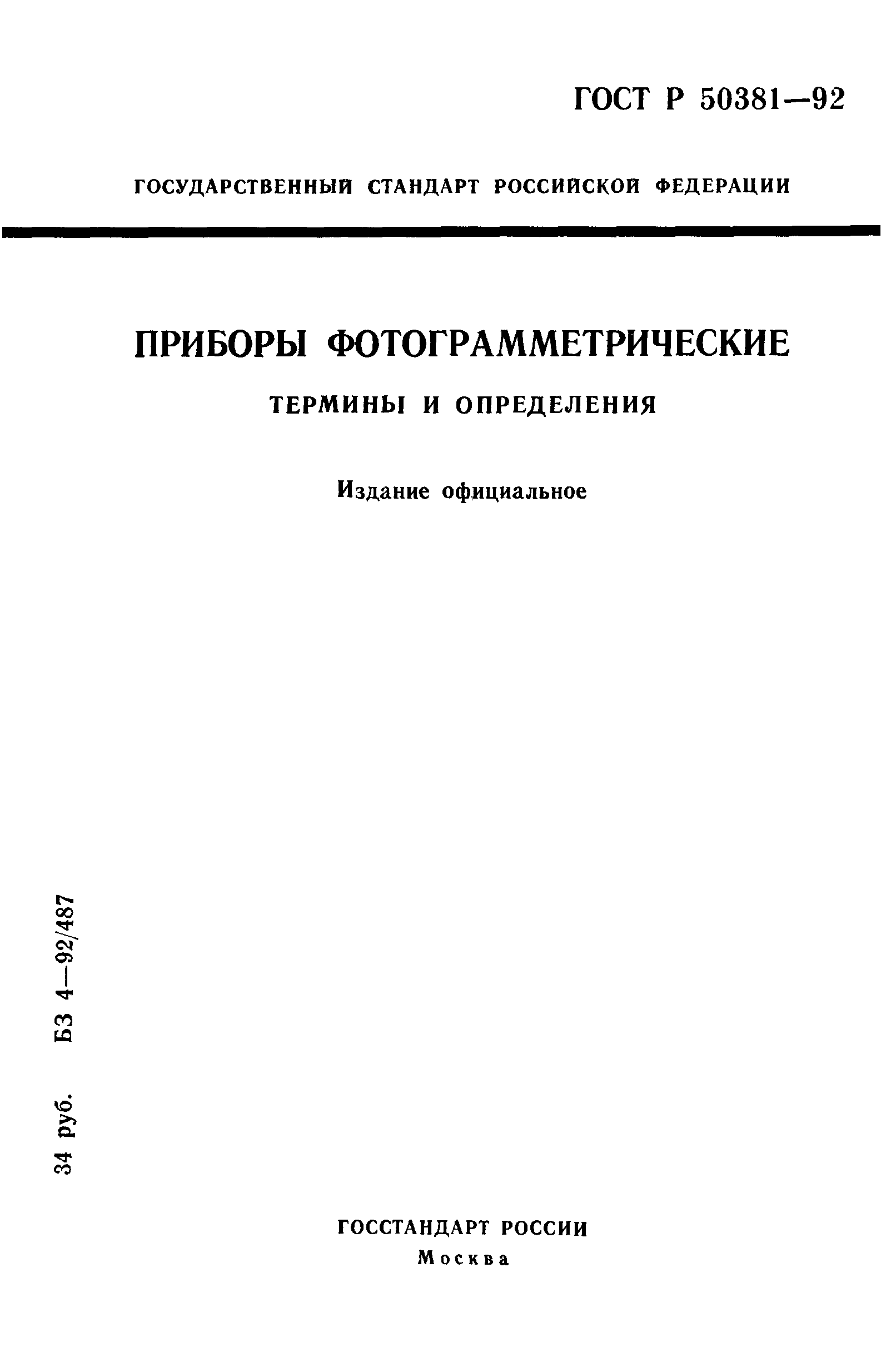 ГОСТ Р 50381—92

ГОСУДАРСТВЕННЫЙ СТАНДАРТ РОССИЙСКОЙ ФЕДЕРАЦИИ

ПРИБОРЫ ФОТОГРАММЕТРИЧЕСКИЕ

ТЕРМИНЫ И ОПРЕДЕЛЕНИЯ

Издание официальное

34 руб. БЗ 4—92/487

ГОССТАНДАРТ РОССИИ
Москва